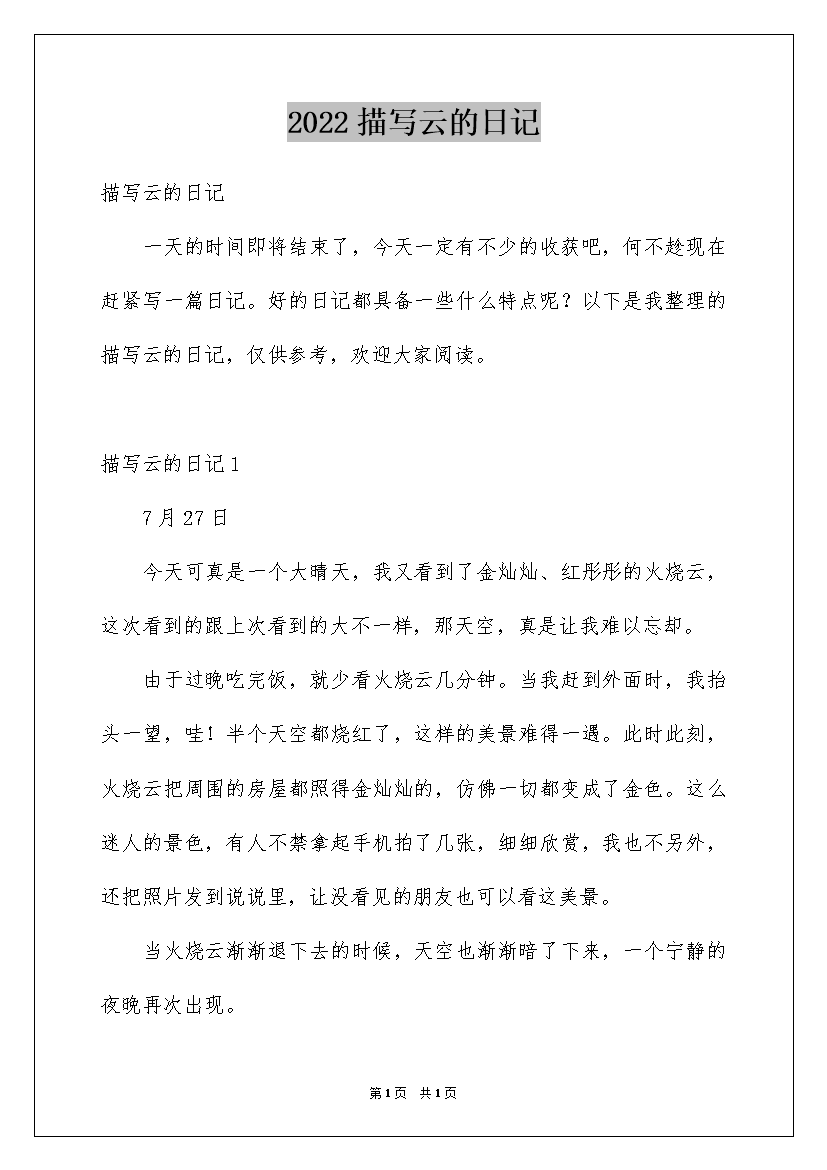 2022 描写云的日记

描写云的日记

一天的时间即将结束了，今天一定有不少的收获吧，何不趁现在赶紧写一篇日记。好的日记都具备一些什么特点呢？以下是我整理的描写云的日记，仅供参考，欢迎大家阅读。

描写云的日记 1

7 月 27 日

今天可真是一个大晴天，我又看到了金灿灿、红彤彤的火烧云，这次看到的跟上次看到的大不一样，那天空，真是让我难以忘却。

由于过晚吃完饭，就少看火烧云几分钟。当我赶到外面时，我抬头一望，哇！半个天空都烧红了，这样的美景难得一遇。此时此刻，火烧云把周围的房屋都照得金灿灿的，仿佛一切都变成了金色。这么迷人的景色，有人不禁拿起手机拍了几张，细细欣赏，我也不另外，还把照片发到说说里，让没看见的朋友也可以看这美景。

当火烧云渐渐退下去的时候，天空也渐渐暗了下来，一个宁静的夜晚再次出现。

第 1 页 共 1 页